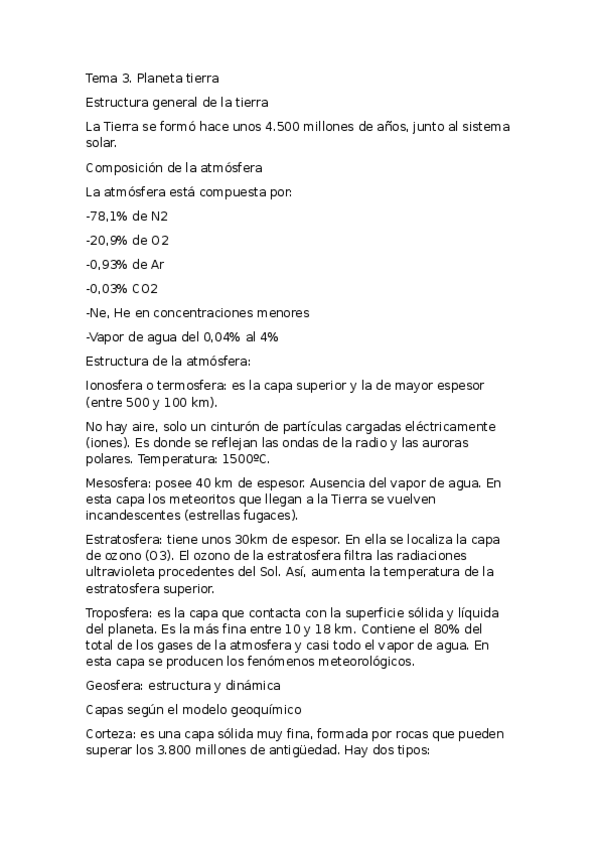 Tema 3. Planeta tierra

Estructura general de la tierra

La Tierra se formó hace unos 4.500 millones de años, junto al sistema solar.

Composición de la atmósfera

La atmósfera está compuesta por:

-78,1% de N2

-20,9% de O2

-0,93% de Ar

-0,03% CO2

-Ne, He en concentraciones menores

-Vapor de agua del 0,04% al 4%

Estructura de la atmósfera:

Ionosfera o termosfera: es la capa superior y la de mayor espesor (entre 500 y 100 km).

No hay aire, solo un cinturón de partículas cargadas eléctricamente (iones). Es donde se reflejan las ondas de la radio y las auroras polares. Temperatura: 1500ºC.

Mesosfera: posee 40 km de espesor. Ausencia del vapor de agua. En esta capa los meteoritos que llegan a la Tierra se vuelven incandescentes (estrellas fugaces).

Estratosfera: tiene unos 30km de espesor. En ella se localiza la capa de ozono (O3). El ozono de la estratosfera filtra las radiaciones ultravioleta procedentes del Sol. Así, aumenta la temperatura de la estratosfera superior.

Troposfera: es la capa que contacta con la superficie sólida y líquida del planeta. Es la más fina entre 10 y 18 km. Contiene el 80% del total de los gases de la atmosfera y casi todo el vapor de agua. En esta capa se producen los fenómenos meteorológicos.

Geosfera: estructura y dinámica

Capas según el modelo geoquímico

Corteza: es una capa sólida muy fina, formada por rocas que pueden superar los 3.800 millones de antigüedad. Hay dos tipos: